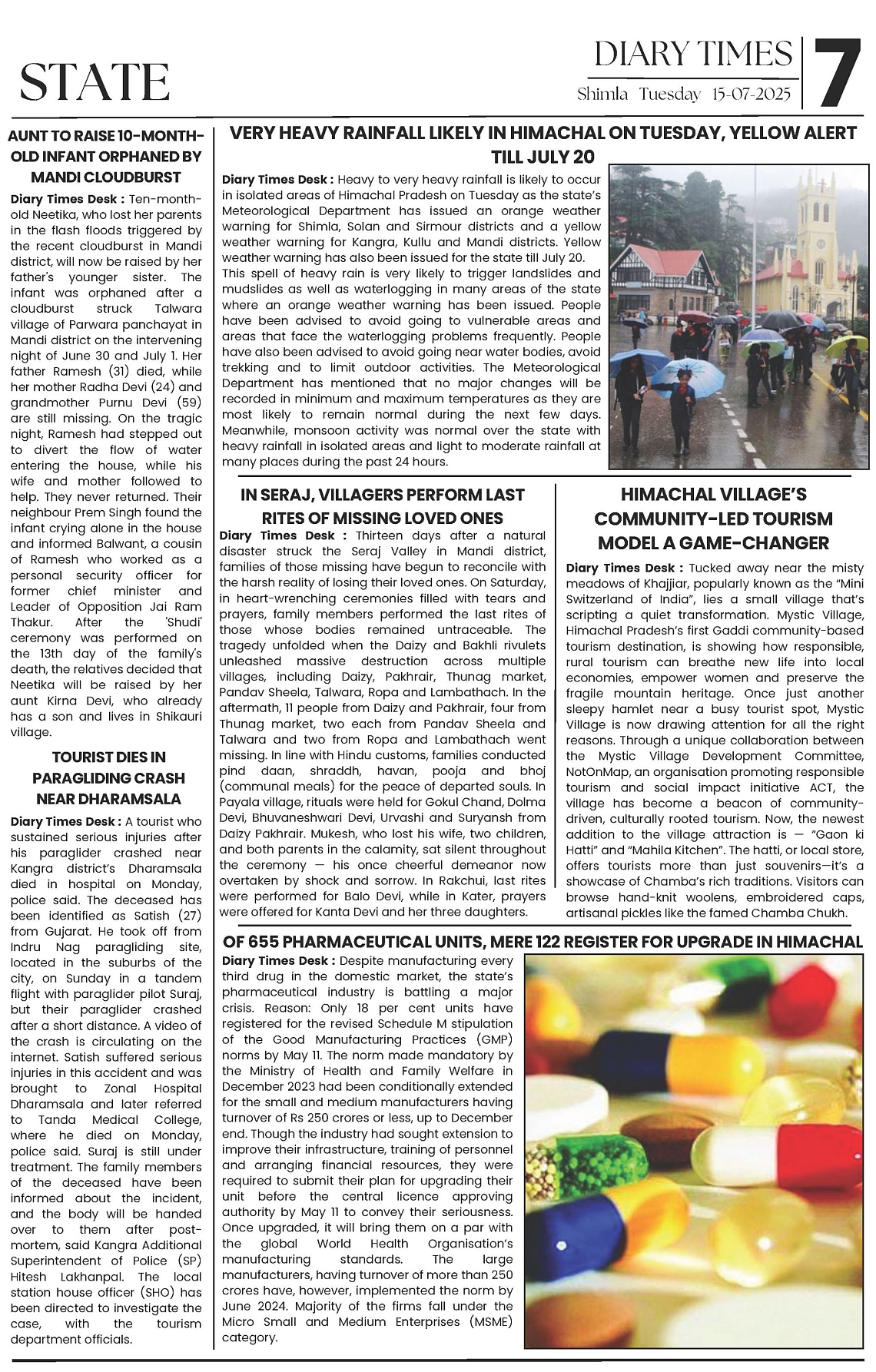 STATE

DIARY TIMES
Shimla Tuesday 15-07-2025
7

AUNT TO RAISE 10-MONTH-OLD INFANT ORPHANED BY MANDI CLOUDBURST

Diary Times Desk : Ten-month-old Neetika, who lost her parents in the flash floods triggered by the recent cloudburst in Mandi district, will now be raised by her father's younger sister. The infant was orphaned after a cloudburst struck Talwara village of Parwara panchayat in Mandi district on the intervening night of June 30 and July 1. Her father Ramesh (31) died, while her mother Radha Devi (24) and grandmother Purnu Devi (59) are still missing. On the tragic night, Ramesh had stepped out to divert the flow of water entering the house, while his wife and mother followed to help. They never returned. Their neighbour Prem Singh found the infant crying alone in the house and informed Balwant, a cousin of Ramesh who worked as a personal security officer for former chief minister and Leader of Opposition Jai Ram Thakur. After the 'Shudi' ceremony was performed on the 13th day of the family's death, the relatives decided that Neetika will be raised by her aunt Kirna Devi, who already has a son and lives in Shikauri village.

TOURIST DIES IN PARAGLIDING CRASH NEAR DHARAMSALA

Diary Times Desk : A tourist who sustained serious injuries after his paraglider crashed near Kangra district's Dharamsala died in hospital on Monday, police said. The deceased has been identified as Satish (27) from Gujarat. He took off from Indru Nag paragliding site, located in the suburbs of the city, on Sunday in a tandem flight with paraglider pilot Suraj, but their paraglider crashed after a short distance. A video of the crash is circulating on the internet. Satish suffered serious injuries in this accident and was brought to Zonal Hospital Dharamsala and later referred to Tanda Medical College, where he died on Monday, police said. Suraj is still under treatment. The family members of the deceased have been informed about the incident, and the body will be handed over to them after post-mortem, said Kangra Additional Superintendent of Police (SP) Hitesh Lakhanpal. The local station house officer (SHO) has been directed to investigate the case, with the tourism department officials.

VERY HEAVY RAINFALL LIKELY IN HIMACHAL ON TUESDAY, YELLOW ALERT TILL JULY 20

Diary Times Desk : Heavy to very heavy rainfall is likely to occur in isolated areas of Himachal Pradesh on Tuesday as the state's Meteorological Department has issued an orange weather warning for Shimla, Solan and Sirmour districts and a yellow weather warning for Kangra, Kullu and Mandi districts. Yellow weather warning has also been issued for the state till July 20.
This spell of heavy rain is very likely to trigger landslides and mudslides as well as waterlogging in many areas of the state where an orange weather warning has been issued. People have been advised to avoid going to vulnerable areas and areas that face the waterlogging problems frequently. People have also been advised to avoid going near water bodies, avoid trekking and to limit outdoor activities. The Meteorological Department has mentioned that no major changes will be recorded in minimum and maximum temperatures as they are most likely to remain normal during the next few days. Meanwhile, monsoon activity was normal over the state with heavy rainfall in isolated areas and light to moderate rainfall at many places during the past 24 hours.

IN SERAJ, VILLAGERS PERFORM LAST RITES OF MISSING LOVED ONES

Diary Times Desk : Thirteen days after a natural disaster struck the Seraj Valley in Mandi district, families of those missing have begun to reconcile with the harsh reality of losing their loved ones. On Saturday, in heart-wrenching ceremonies filled with tears and prayers, family members performed the last rites of those whose bodies remained untraceable. The tragedy unfolded when the Daizy and Bakhli rivulets unleashed massive destruction across multiple villages, including Daizy, Pakhrair, Thunag market, Pandav Sheela, Talwara, Ropa and Lambathach. In the aftermath, 11 people from Daizy and Pakhrair, four from Thunag market, two each from Pandav Sheela and Talwara and two from Ropa and Lambathach went missing. In line with Hindu customs, families conducted pind daan, shraddh, havan, pooja and bhoj (communal meals) for the peace of departed souls. In Payala village, rituals were held for Gokul Chand, Dolma Devi, Bhuvaneshwari Devi, Urvashi and Suryansh from Daizy Pakhrair. Mukesh, who lost his wife, two children, and both parents in the calamity, sat silent throughout the ceremony — his once cheerful demeanor now overtaken by shock and sorrow. In Rakchui, last rites were performed for Balo Devi, while in Kater, prayers were offered for Kanta Devi and her three daughters.

HIMACHAL VILLAGE'S COMMUNITY-LED TOURISM MODEL A GAME-CHANGER

Diary Times Desk : Tucked away near the misty meadows of Khajjiar, popularly known as the "Mini Switzerland of India", lies a small village that's scripting a quiet transformation. Mystic Village, Himachal Pradesh's first Gaddi community-based tourism destination, is showing how responsible, rural tourism can breathe new life into local economies, empower women and preserve the fragile mountain heritage. Once just another sleepy hamlet near a busy tourist spot, Mystic Village is now drawing attention for all the right reasons. Through a unique collaboration between the Mystic Village Development Committee, NotOnMap, an organisation promoting responsible tourism and social impact initiative ACT, the village has become a beacon of community-driven, culturally rooted tourism. Now, the newest addition to the village attraction is — "Gaon ki Hatti" and "Mahila Kitchen". The hatti, or local store, offers tourists more than just souvenirs—it's a showcase of Chamba's rich traditions. Visitors can browse hand-knit woolens, embroidered caps, artisanal pickles like the famed Chamba Chukh.

OF 655 PHARMACEUTICAL UNITS, MERE 122 REGISTER FOR UPGRADE IN HIMACHAL

Diary Times Desk : Despite manufacturing every third drug in the domestic market, the state's pharmaceutical industry is battling a major crisis. Reason: Only 18 per cent units have registered for the revised Schedule M stipulation of the Good Manufacturing Practices (GMP) norms by May 11. The norm made mandatory by the Ministry of Health and Family Welfare in December 2023 had been conditionally extended for the small and medium manufacturers having turnover of Rs 250 crores or less, up to December end. Though the industry had sought extension to improve their infrastructure, training of personnel and arranging financial resources, they were required to submit their plan for upgrading their unit before the central licence approving authority by May 11 to convey their seriousness. Once upgraded, it will bring them on a par with the global World Health Organisation's manufacturing standards. The large manufacturers, having turnover of more than 250 crores have, however, implemented the norm by June 2024. Majority of the firms fall under the Micro Small and Medium Enterprises (MSME) category.